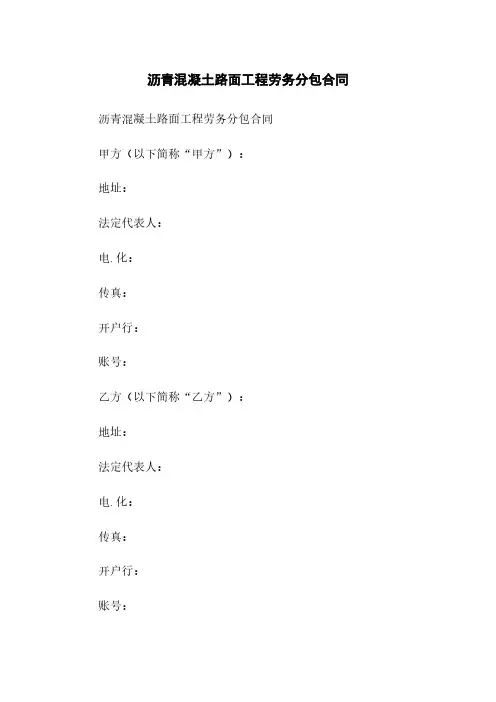 沥青混凝土路面工程劳务分包合同

沥青混凝土路面工程劳务分包合同

甲方（以下简称“甲方”）：

地址：

法定代表人：

电.化：

传真：

开户行：

账号：

乙方（以下简称“乙方”）：

地址：

法定代表人：

电.化：

传真：

开户行：

账号：